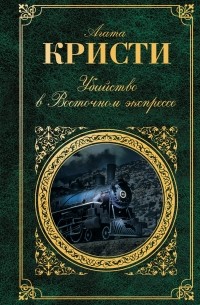 Агата
КРИСТИ
Убийство в Восточном экспрессе